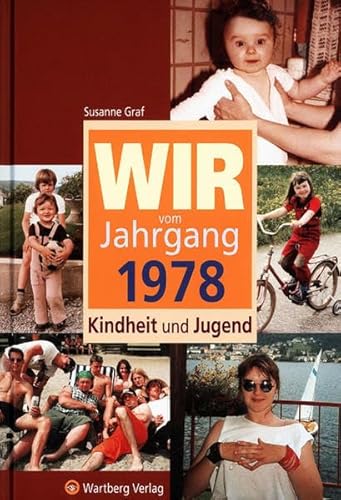 Susanne Graf

WIR
vom
Jahrgang
1978

Kindheit und Jugend

Wartberg Verlag